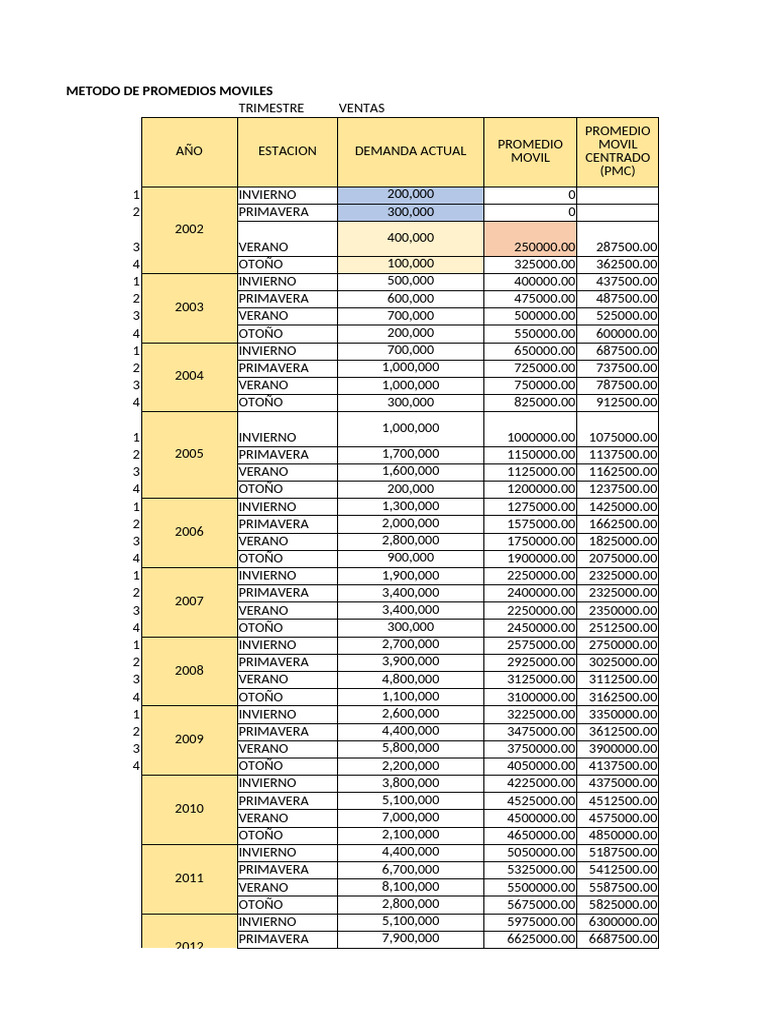 METODO DE PROMEDIOS MOVILES

TRIMESTRE VENTAS

| | AÑO | ESTACION | DEMANDA ACTUAL | PROMEDIO MOVIL | PROMEDIO MOVIL CENTRADO (PMC) |
|---|---|---|---|---|---|
| 1 | 2002 | INVIERNO | 200,000 | 0 | |
| 2 | | PRIMAVERA | 300,000 | 0 | |
| 3 | | VERANO | 400,000 | 250000.00 | 287500.00 |
| 4 | | OTOÑO | 100,000 | 325000.00 | 362500.00 |
| 1 | 2003 | INVIERNO | 500,000 | 400000.00 | 437500.00 |
| 2 | | PRIMAVERA | 600,000 | 475000.00 | 487500.00 |
| 3 | | VERANO | 700,000 | 500000.00 | 525000.00 |
| 4 | | OTOÑO | 200,000 | 550000.00 | 600000.00 |
| 1 | 2004 | INVIERNO | 700,000 | 650000.00 | 687500.00 |
| 2 | | PRIMAVERA | 1,000,000 | 725000.00 | 737500.00 |
| 3 | | VERANO | 1,000,000 | 750000.00 | 787500.00 |
| 4 | | OTOÑO | 300,000 | 825000.00 | 912500.00 |
| 1 | 2005 | INVIERNO | 1,000,000 | 1000000.00 | 1075000.00 |
| 2 | | PRIMAVERA | 1,700,000 | 1150000.00 | 1137500.00 |
| 3 | | VERANO | 1,600,000 | 1125000.00 | 1162500.00 |
| 4 | | OTOÑO | 200,000 | 1200000.00 | 1237500.00 |
| 1 | 2006 | INVIERNO | 1,300,000 | 1275000.00 | 1425000.00 |
| 2 | | PRIMAVERA | 2,000,000 | 1575000.00 | 1662500.00 |
| 3 | | VERANO | 2,800,000 | 1750000.00 | 1825000.00 |
| 4 | | OTOÑO | 900,000 | 1900000.00 | 2075000.00 |
| 1 | 2007 | INVIERNO | 1,900,000 | 2250000.00 | 2325000.00 |
| 2 | | PRIMAVERA | 3,400,000 | 2400000.00 | 2325000.00 |
| 3 | | VERANO | 3,400,000 | 2250000.00 | 2350000.00 |
| 4 | | OTOÑO | 300,000 | 2450000.00 | 2512500.00 |
| 1 | 2008 | INVIERNO | 2,700,000 | 2575000.00 | 2750000.00 |
| 2 | | PRIMAVERA | 3,900,000 | 2925000.00 | 3025000.00 |
| 3 | | VERANO | 4,800,000 | 3125000.00 | 3112500.00 |
| 4 | | OTOÑO | 1,100,000 | 3100000.00 | 3162500.00 |
| 1 | 2009 | INVIERNO | 2,600,000 | 3225000.00 | 3350000.00 |
| 2 | | PRIMAVERA | 4,400,000 | 3475000.00 | 3612500.00 |
| 3 | | VERANO | 5,800,000 | 3750000.00 | 3900000.00 |
| 4 | | OTOÑO | 2,200,000 | 4050000.00 | 4137500.00 |
| | 2010 | INVIERNO | 3,800,000 | 4225000.00 | 4375000.00 |
| | | PRIMAVERA | 5,100,000 | 4525000.00 | 4512500.00 |
| | | VERANO | 7,000,000 | 4500000.00 | 4575000.00 |
| | | OTOÑO | 2,100,000 | 4650000.00 | 4850000.00 |
| | 2011 | INVIERNO | 4,400,000 | 5050000.00 | 5187500.00 |
| | | PRIMAVERA | 6,700,000 | 5325000.00 | 5412500.00 |
| | | VERANO | 8,100,000 | 5500000.00 | 5587500.00 |
| | | OTOÑO | 2,800,000 | 5675000.00 | 5825000.00 |
| | 2012 | INVIERNO | 5,100,000 | 5975000.00 | 6300000.00 |
| | | PRIMAVERA | 7,900,000 | 6625000.00 | 6687500.00 |